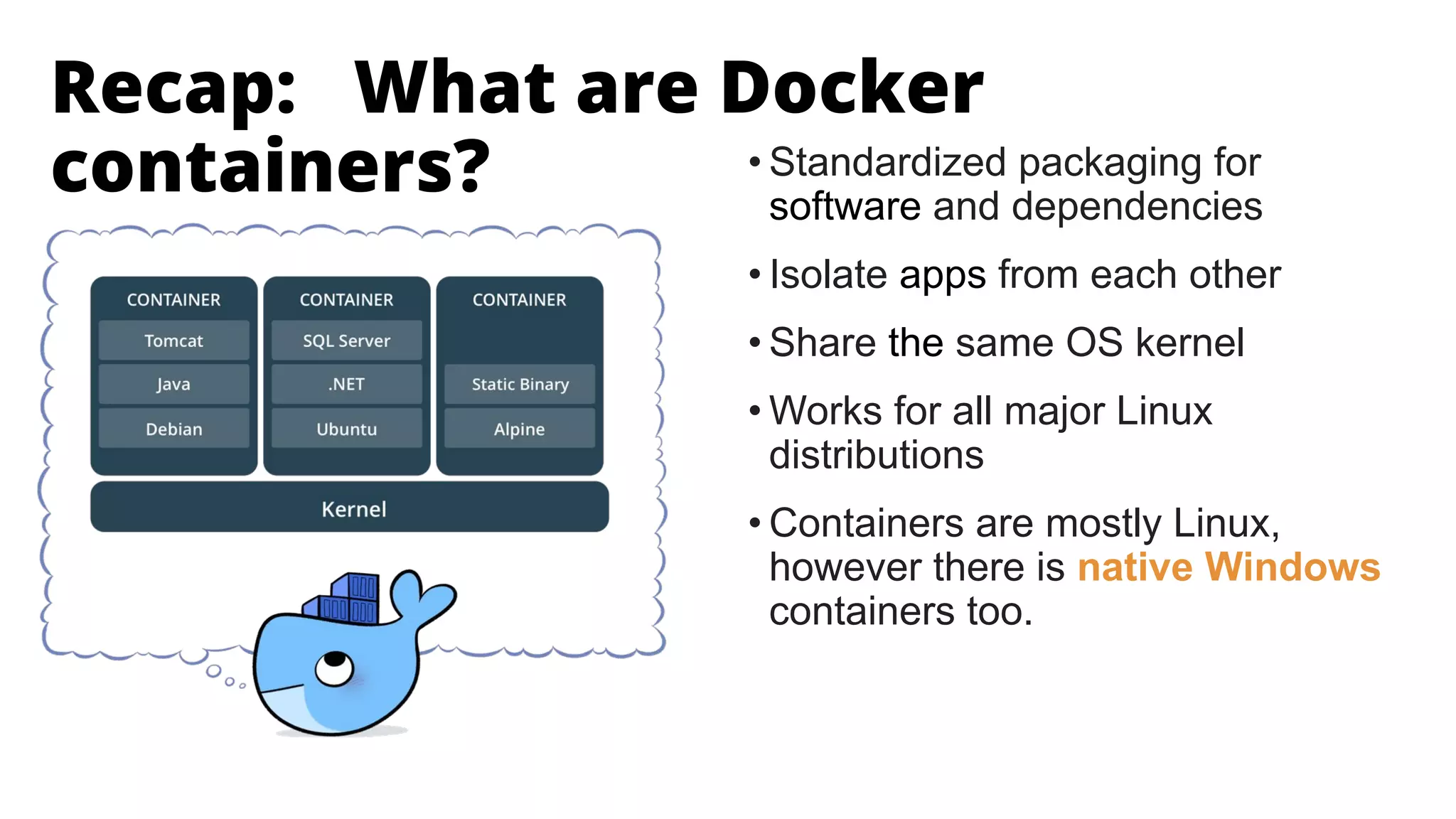 Recap: What are Docker containers?

CONTAINER
Tomcat
Java
Debian

CONTAINER
SQL Server
.NET
Ubuntu

CONTAINER
Static Binary
Alpine

Kernel

• Standardized packaging for software and dependencies

• Isolate apps from each other

• Share the same OS kernel

• Works for all major Linux distributions

• Containers are mostly Linux, however there is native Windows containers too.